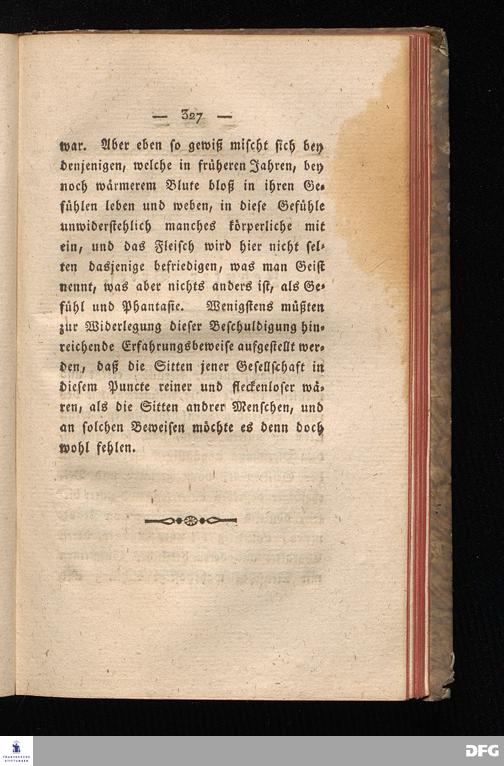 — 327 —

war. Aber eben so gewiß mischt sich bey denjenigen, welche in früheren Jahren, bey noch wärmerem Blute bloß in ihren Gefühlen leben und weben, in diese Gefühle unwiderstehlich manches körperliche mit ein, und das Fleisch wird hier nicht selten dasjenige befriedigen, was man Geist nennt, was aber nichts anders ist, als Gefühl und Phantasie. Wenigstens müßten zur Widerlegung dieser Beschuldigung hinreichende Erfahrungsbeweise aufgestellt werden, daß die Sitten jener Gesellschaft in diesem Puncte reiner und fleckenloser wären, als die Sitten andrer Menschen, und an solchen Beweisen möchte es denn doch wohl fehlen.

DFG